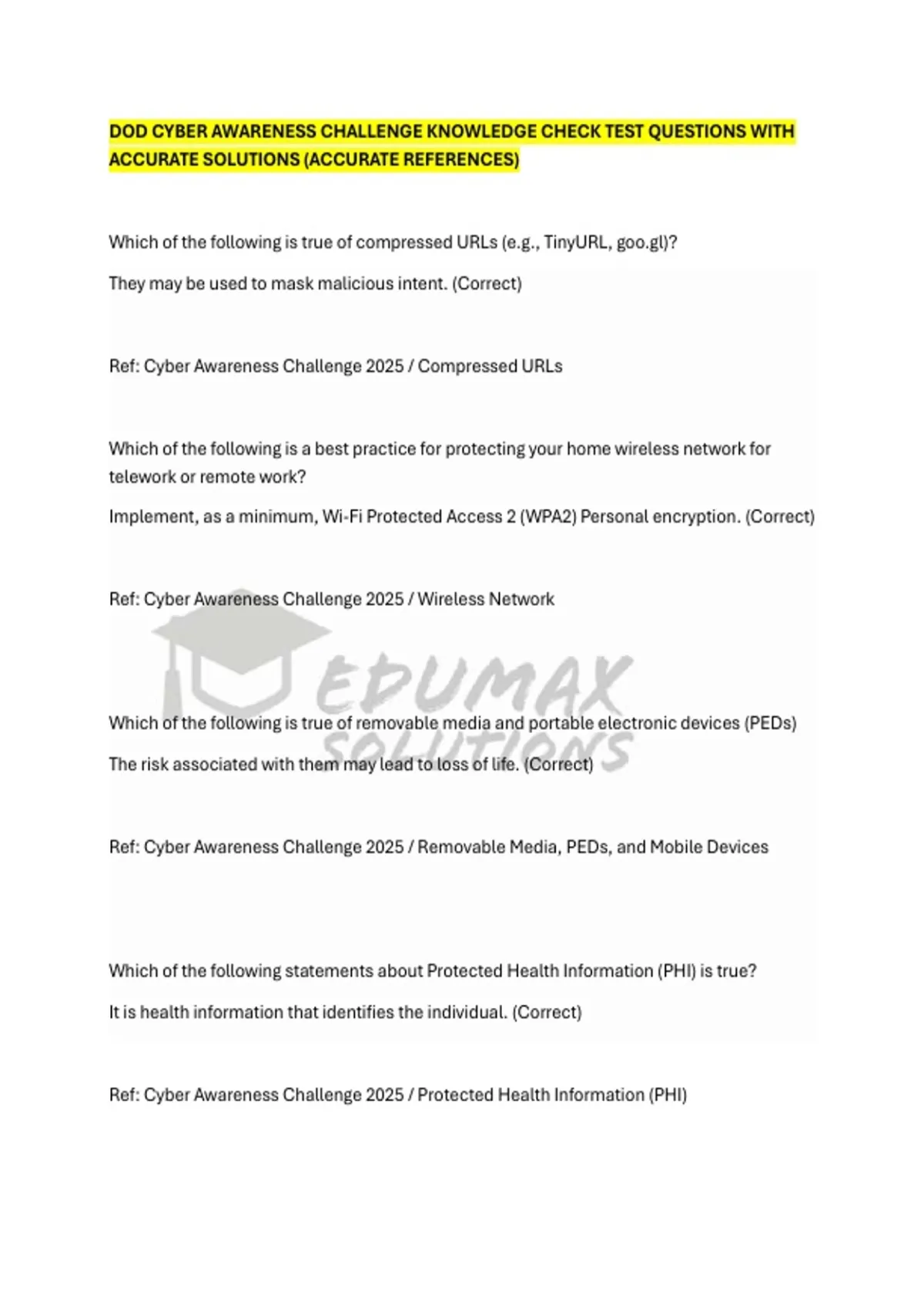 DOD CYBER AWARENESS CHALLENGE KNOWLEDGE CHECK TEST QUESTIONS WITH ACCURATE SOLUTIONS (ACCURATE REFERENCES)

Which of the following is true of compressed URLs (e.g., TinyURL, goo.gl)?

They may be used to mask malicious intent. (Correct)

Ref: Cyber Awareness Challenge 2025 / Compressed URLs

Which of the following is a best practice for protecting your home wireless network for telework or remote work?

Implement, as a minimum, Wi-Fi Protected Access 2 (WPA2) Personal encryption. (Correct)

Ref: Cyber Awareness Challenge 2025 / Wireless Network

EDUMAX SOLUTIONS

Which of the following is true of removable media and portable electronic devices (PEDs)

The risk associated with them may lead to loss of life. (Correct)

Ref: Cyber Awareness Challenge 2025 / Removable Media, PEDs, and Mobile Devices

Which of the following statements about Protected Health Information (PHI) is true?

It is health information that identifies the individual. (Correct)

Ref: Cyber Awareness Challenge 2025 / Protected Health Information (PHI)